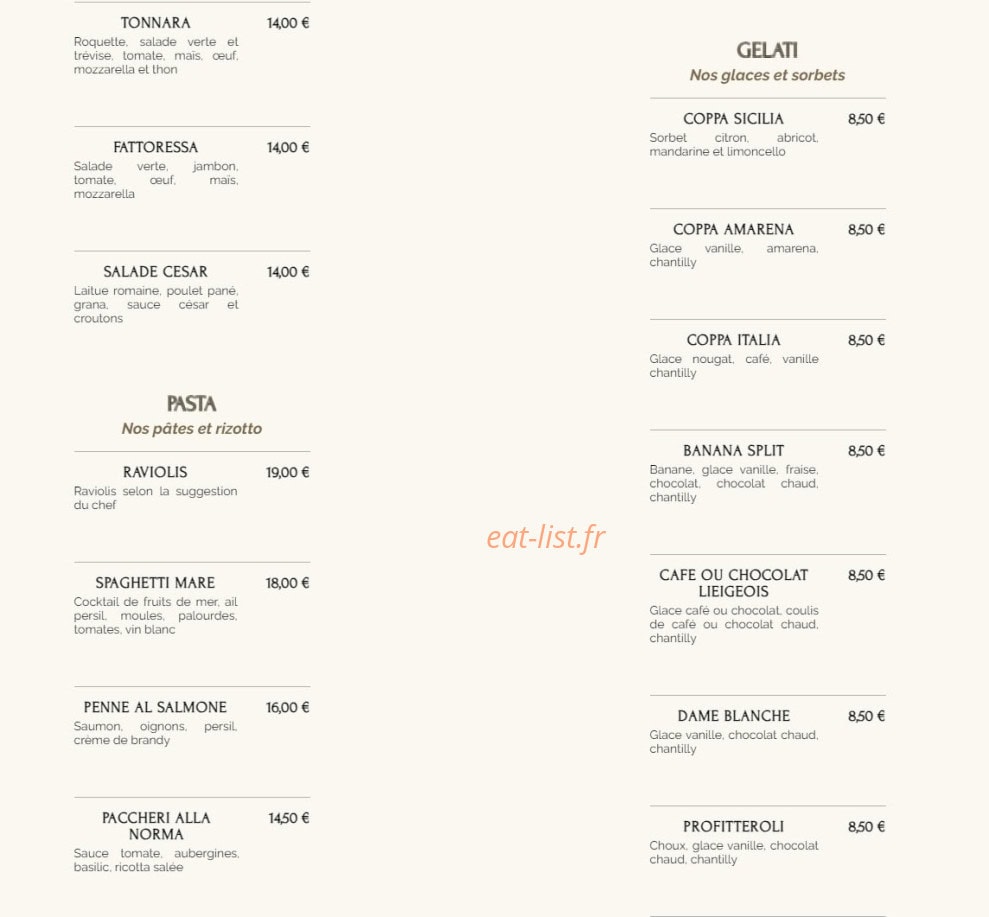 TONNARA
14,00 €
Roquette, salade verte et trévise, tomate, maïs, œuf, mozzarella et thon

FATTORESSA
14,00 €
Salade verte, jambon, tomate, œuf, maïs, mozzarella

SALADE CESAR
14,00 €
Laitue romaine, poulet pané, grana, sauce césar et croutons

PASTA
Nos pâtes et rizotto

RAVIOLIS
19,00 €
Raviolis selon la suggestion du chef

SPAGHETTI MARE
18,00 €
Cocktail de fruits de mer, ail persil, moules, palourdes, tomates, vin blanc

PENNE AL SALMONE
16,00 €
Saumon, oignons, persil, crème de brandy

PACCHERI ALLA NORMA
14,50 €
Sauce tomate, aubergines, basilic, ricotta salée

GELATI
Nos glaces et sorbets

COPPA SICILIA
8,50 €
Sorbet citron, abricot, mandarine et limoncello

COPPA AMARENA
8,50 €
Glace vanille, amarena, chantilly

COPPA ITALIA
8,50 €
Glace nougat, café, vanille chantilly

BANANA SPLIT
8,50 €
Banane, glace vanille, fraise, chocolat, chocolat chaud, chantilly

CAFE OU CHOCOLAT LIEIGEOIS
8,50 €
Glace café ou chocolat, coulis de café ou chocolat chaud, chantilly

DAME BLANCHE
8,50 €
Glace vanille, chocolat chaud, chantilly

PROFITTEROLI
8,50 €
Choux, glace vanille, chocolat chaud, chantilly

eat-list.fr